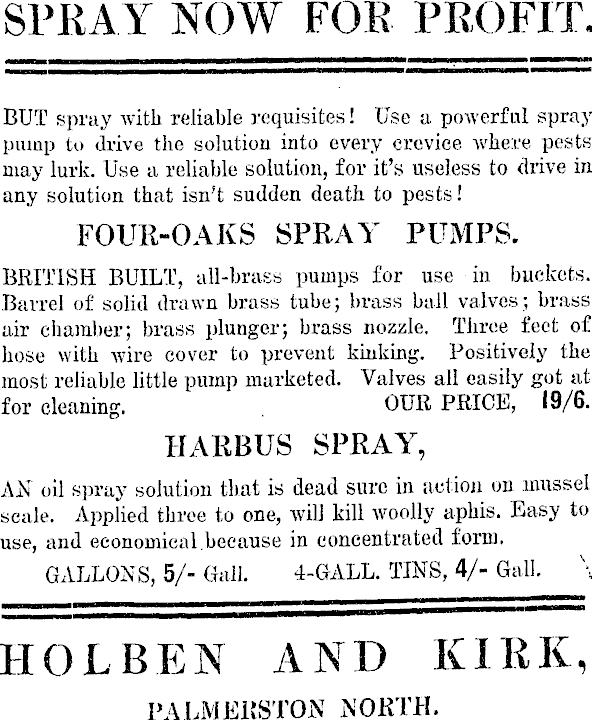 SPRAY NOW FOR PROFIT.

BUT spray with reliable requisites! Use a powerful spray pump to drive the solution into every crevice where pests may lurk. Use a reliable solution, for it's useless to drive in any solution that isn't sudden death to pests!

FOUR-OAKS SPRAY PUMPS.

BRITISH BUILT, all-brass pumps for use in buckets. Barrel of solid drawn brass tube; brass ball valves; brass air chamber; brass plunger; brass nozzle. Three feet of hose with wire cover to prevent kinking. Positively the most reliable little pump marketed. Valves all easily got at for cleaning. OUR PRICE, 19/6.

HARBUS SPRAY,

AN oil spray solution that is dead sure in action on mussel scale. Applied three to one, will kill woolly aphis. Easy to use, and economical because in concentrated form.

GALLONS, 5/- Gall. 4-GALL. TINS, 4/- Gall.

HOLBEN AND KIRK,

PALMERSTON NORTH.